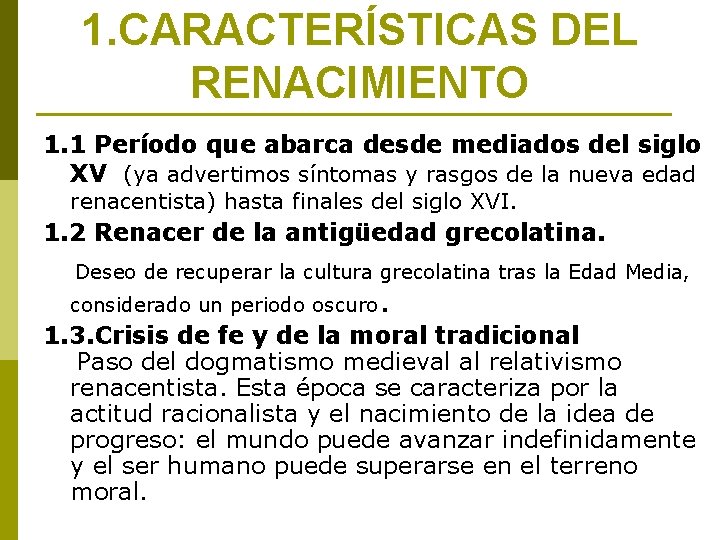 1.CARACTERÍSTICAS DEL RENACIMIENTO

1.1 Período que abarca desde mediados del siglo XV (ya advertimos síntomas y rasgos de la nueva edad renacentista) hasta finales del siglo XVI.

1.2 Renacer de la antigüedad grecolatina.

Deseo de recuperar la cultura grecolatina tras la Edad Media, considerado un periodo oscuro.

1.3.Crisis de fe y de la moral tradicional
Paso del dogmatismo medieval al relativismo renacentista. Esta época se caracteriza por la actitud racionalista y el nacimiento de la idea de progreso: el mundo puede avanzar indefinidamente y el ser humano puede superarse en el terreno moral.